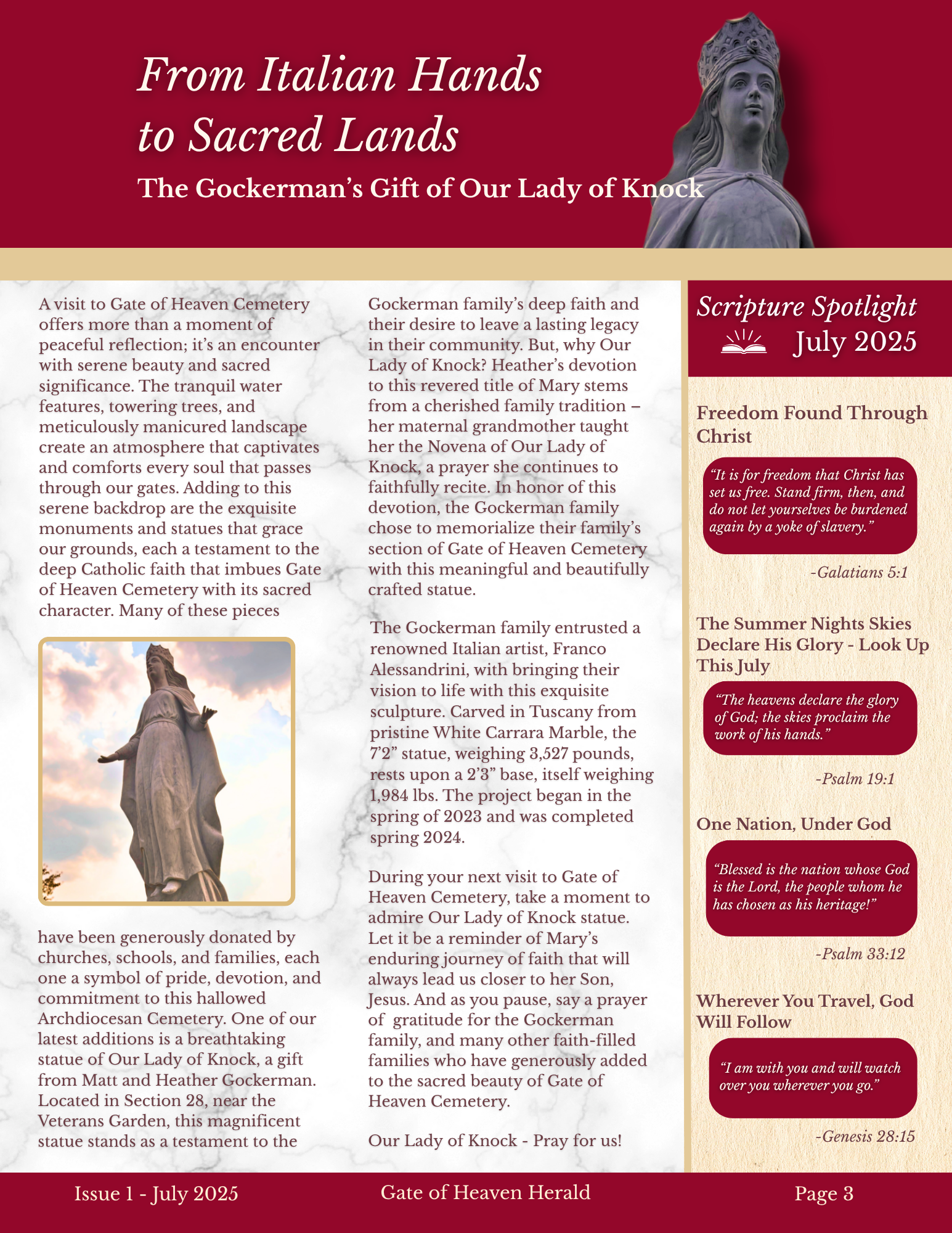 From Italian Hands to Sacred Lands

The Gockerman's Gift of Our Lady of Knock

A visit to Gate of Heaven Cemetery offers more than a moment of peaceful reflection; it's an encounter with serene beauty and sacred significance. The tranquil water features, towering trees, and meticulously manicured landscape create an atmosphere that captivates and comforts every soul that passes through our gates. Adding to this serene backdrop are the exquisite monuments and statues that grace our grounds, each a testament to the deep Catholic faith that imbues Gate of Heaven Cemetery with its sacred character. Many of these pieces have been generously donated by churches, schools, and families, each one a symbol of pride, devotion, and commitment to this hallowed Archdiocesan Cemetery. One of our latest additions is a breathtaking statue of Our Lady of Knock, a gift from Matt and Heather Gockerman. Located in Section 28, near the Veterans Garden, this magnificent statue stands as a testament to the Gockerman family's deep faith and their desire to leave a lasting legacy in their community. But, why Our Lady of Knock? Heather's devotion to this revered title of Mary stems from a cherished family tradition – her maternal grandmother taught her the Novena of Our Lady of Knock, a prayer she continues to faithfully recite. In honor of this devotion, the Gockerman family chose to memorialize their family's section of Gate of Heaven Cemetery with this meaningful and beautifully crafted statue.

The Gockerman family entrusted a renowned Italian artist, Franco Alessandrini, with bringing their vision to life with this exquisite sculpture. Carved in Tuscany from pristine White Carrara Marble, the 7'2" statue, weighing 3,527 pounds, rests upon a 2'3" base, itself weighing 1,984 lbs. The project began in the spring of 2023 and was completed spring 2024.

During your next visit to Gate of Heaven Cemetery, take a moment to admire Our Lady of Knock statue. Let it be a reminder of Mary's enduring journey of faith that will always lead us closer to her Son, Jesus. And as you pause, say a prayer of gratitude for the Gockerman family, and many other faith-filled families who have generously added to the sacred beauty of Gate of Heaven Cemetery.

Our Lady of Knock - Pray for us!

Scripture Spotlight
July 2025

Freedom Found Through Christ

"It is for freedom that Christ has set us free. Stand firm, then, and do not let yourselves be burdened again by a yoke of slavery."

-Galatians 5:1

The Summer Nights Skies Declare His Glory - Look Up This July

"The heavens declare the glory of God; the skies proclaim the work of his hands."

-Psalm 19:1

One Nation, Under God

"Blessed is the nation whose God is the Lord, the people whom he has chosen as his heritage!"

-Psalm 33:12

Wherever You Travel, God Will Follow

"I am with you and will watch over you wherever you go."

-Genesis 28:15

Issue 1 - July 2025

Gate of Heaven Herald

Page 3